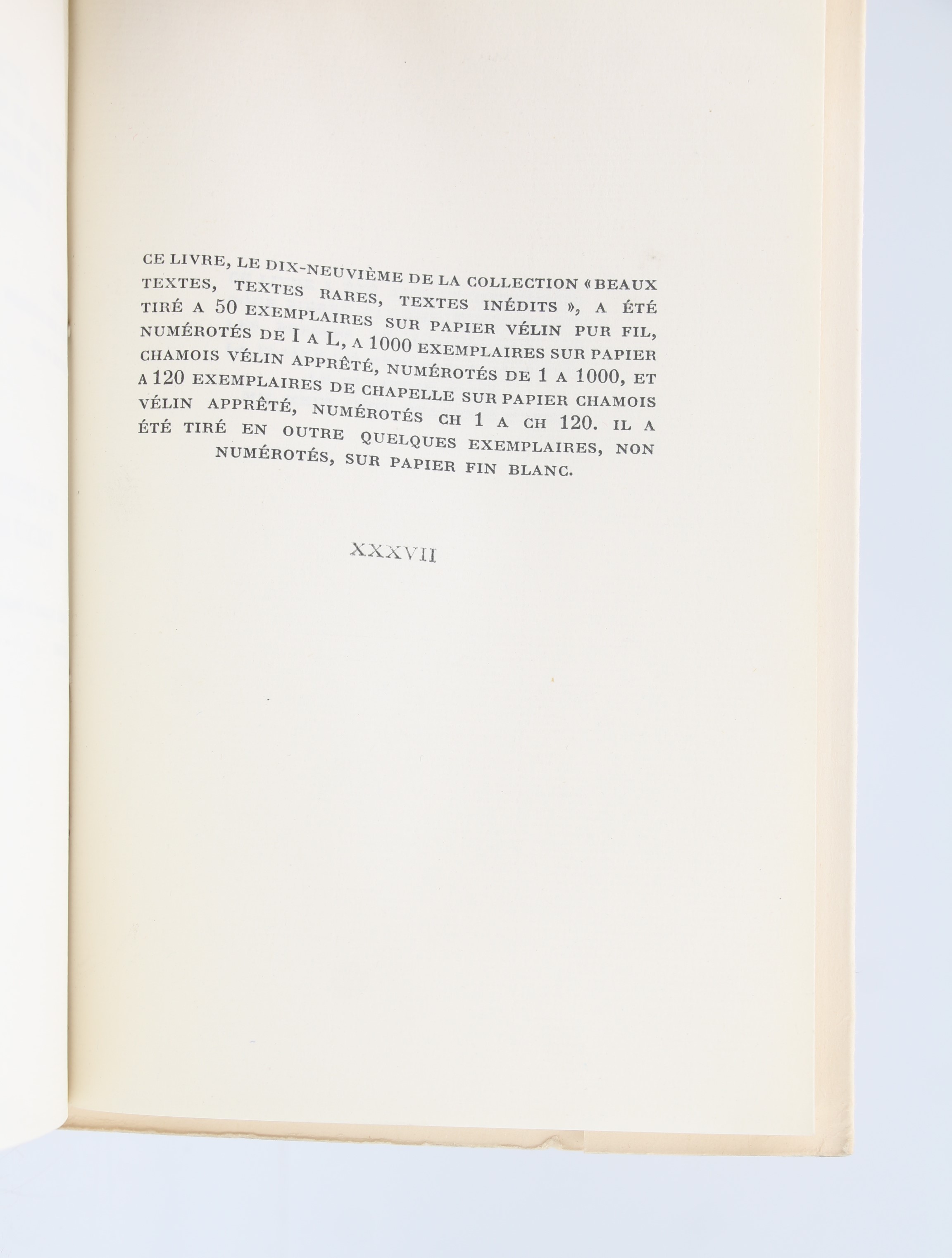 CE LIVRE, LE DIX-NEUVIÈME DE LA COLLECTION « BEAUX TEXTES, TEXTES RARES, TEXTES INÉDITS », A ÉTÉ TIRÉ A 50 EXEMPLAIRES SUR PAPIER VÉLIN PUR FIL, NUMÉROTÉS DE I A L, A 1000 EXEMPLAIRES SUR PAPIER CHAMOIS VÉLIN APPRÊTÉ, NUMÉROTÉS DE 1 A 1000, ET A 120 EXEMPLAIRES DE CHAPELLE SUR PAPIER CHAMOIS VÉLIN APPRÊTÉ, NUMÉROTÉS CH 1 A CH 120. IL A ÉTÉ TIRÉ EN OUTRE QUELQUES EXEMPLAIRES, NON NUMÉROTÉS, SUR PAPIER FIN BLANC.

XXXVII